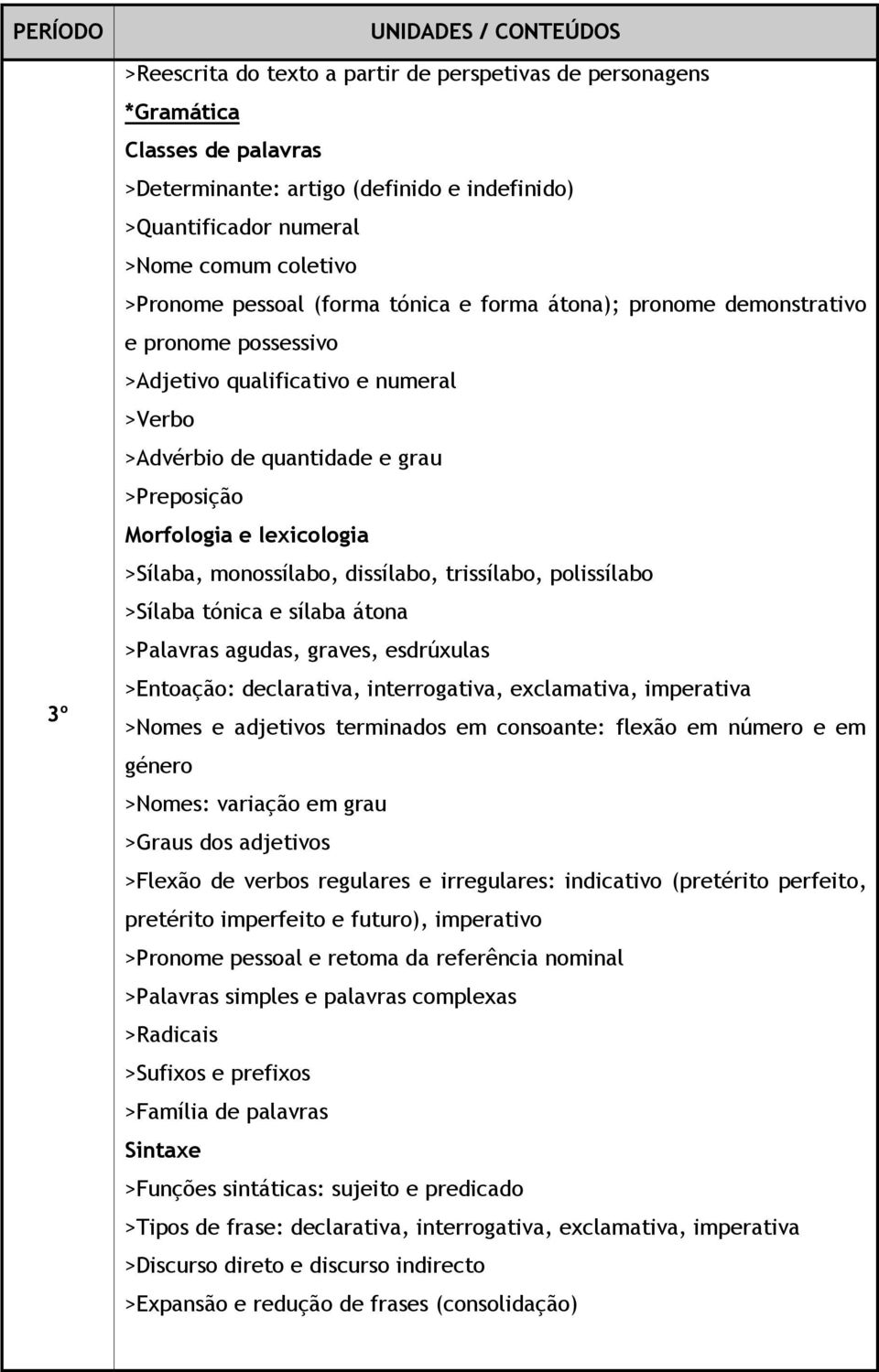 | PERÍODO | UNIDADES / CONTEÚDOS |
|---|---|
| 3º | >Reescrita do texto a partir de perspetivas de personagens<br>*Gramática<br>Classes de palavras<br>>Determinante: artigo (definido e indefinido)<br>>Quantificador numeral<br>>Nome comum coletivo<br>>Pronome pessoal (forma tónica e forma átona); pronome demonstrativo e pronome possessivo<br>>Adjetivo qualificativo e numeral<br>>Verbo<br>>Advérbio de quantidade e grau<br>>Preposição<br>Morfologia e lexicologia<br>>Sílaba, monossílabo, dissílabo, trissílabo, polissílabo<br>>Sílaba tónica e sílaba átona<br>>Palavras agudas, graves, esdrúxulas<br>>Entoação: declarativa, interrogativa, exclamativa, imperativa<br>>Nomes e adjetivos terminados em consoante: flexão em número e em género<br>>Nomes: variação em grau<br>>Graus dos adjetivos<br>>Flexão de verbos regulares e irregulares: indicativo (pretérito perfeito, pretérito imperfeito e futuro), imperativo<br>>Pronome pessoal e retoma da referência nominal<br>>Palavras simples e palavras complexas<br>>Radicais<br>>Sufixos e prefixos<br>>Família de palavras<br>Sintaxe<br>>Funções sintáticas: sujeito e predicado<br>>Tipos de frase: declarativa, interrogativa, exclamativa, imperativa<br>>Discurso direto e discurso indirecto<br>>Expansão e redução de frases (consolidação) |